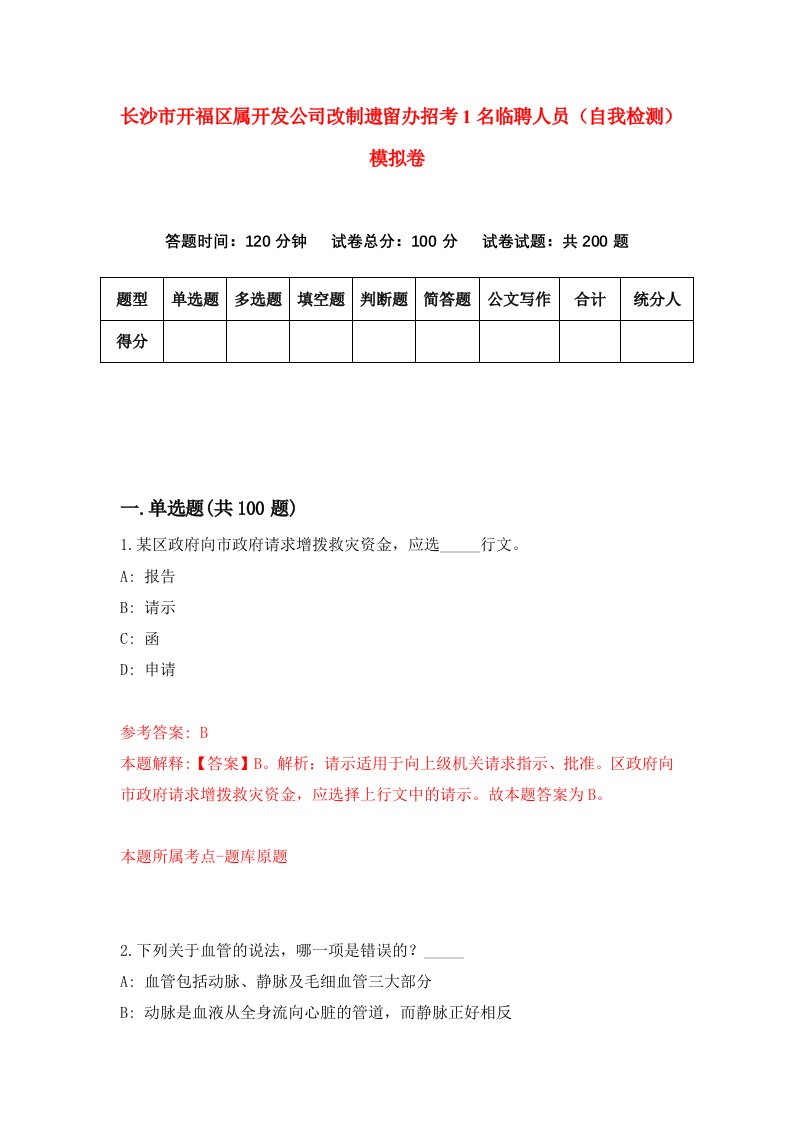 长沙市开福区属开发公司改制遗留办招考1名临聘人员（自我检测）模拟卷

答题时间：120分钟　试卷总分：100分　试卷试题：共200题

| 题型 | 单选题 | 多选题 | 填空题 | 判断题 | 简答题 | 公文写作 | 合计 | 统分人 |
|---|---|---|---|---|---|---|---|---|
| 得分 | | | | | | | | |

一.单选题(共100题)

1.某区政府向市政府请求增拨救灾资金，应选_____行文。

A: 报告

B: 请示

C: 函

D: 申请

参考答案: B

本题解释:【答案】B。解析：请示适用于向上级机关请求指示、批准。区政府向市政府请求增拨救灾资金，应选择上行文中的请示。故本题答案为B。

本题所属考点-题库原题

2.下列关于血管的说法，哪一项是错误的？_____

A: 血管包括动脉、静脉及毛细血管三大部分

B: 动脉是血液从全身流向心脏的管道，而静脉正好相反